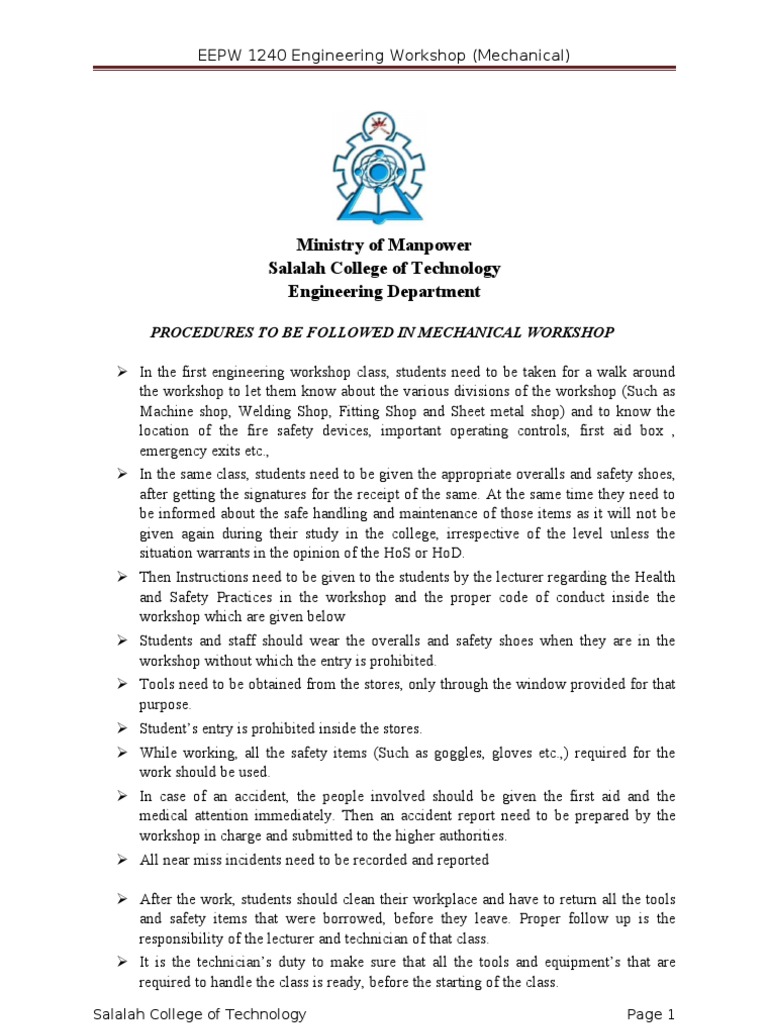 EEPW 1240 Engineering Workshop (Mechanical)

Ministry of Manpower
Salalah College of Technology
Engineering Department

PROCEDURES TO BE FOLLOWED IN MECHANICAL WORKSHOP

➢ In the first engineering workshop class, students need to be taken for a walk around the workshop to let them know about the various divisions of the workshop (Such as Machine shop, Welding Shop, Fitting Shop and Sheet metal shop) and to know the location of the fire safety devices, important operating controls, first aid box , emergency exits etc.,

➢ In the same class, students need to be given the appropriate overalls and safety shoes, after getting the signatures for the receipt of the same. At the same time they need to be informed about the safe handling and maintenance of those items as it will not be given again during their study in the college, irrespective of the level unless the situation warrants in the opinion of the HoS or HoD.

➢ Then Instructions need to be given to the students by the lecturer regarding the Health and Safety Practices in the workshop and the proper code of conduct inside the workshop which are given below

➢ Students and staff should wear the overalls and safety shoes when they are in the workshop without which the entry is prohibited.

➢ Tools need to be obtained from the stores, only through the window provided for that purpose.

➢ Student's entry is prohibited inside the stores.

➢ While working, all the safety items (Such as goggles, gloves etc.,) required for the work should be used.

➢ In case of an accident, the people involved should be given the first aid and the medical attention immediately. Then an accident report need to be prepared by the workshop in charge and submitted to the higher authorities.

➢ All near miss incidents need to be recorded and reported

➢ After the work, students should clean their workplace and have to return all the tools and safety items that were borrowed, before they leave. Proper follow up is the responsibility of the lecturer and technician of that class.

➢ It is the technician's duty to make sure that all the tools and equipment's that are required to handle the class is ready, before the starting of the class.

Salalah College of Technology    Page 1